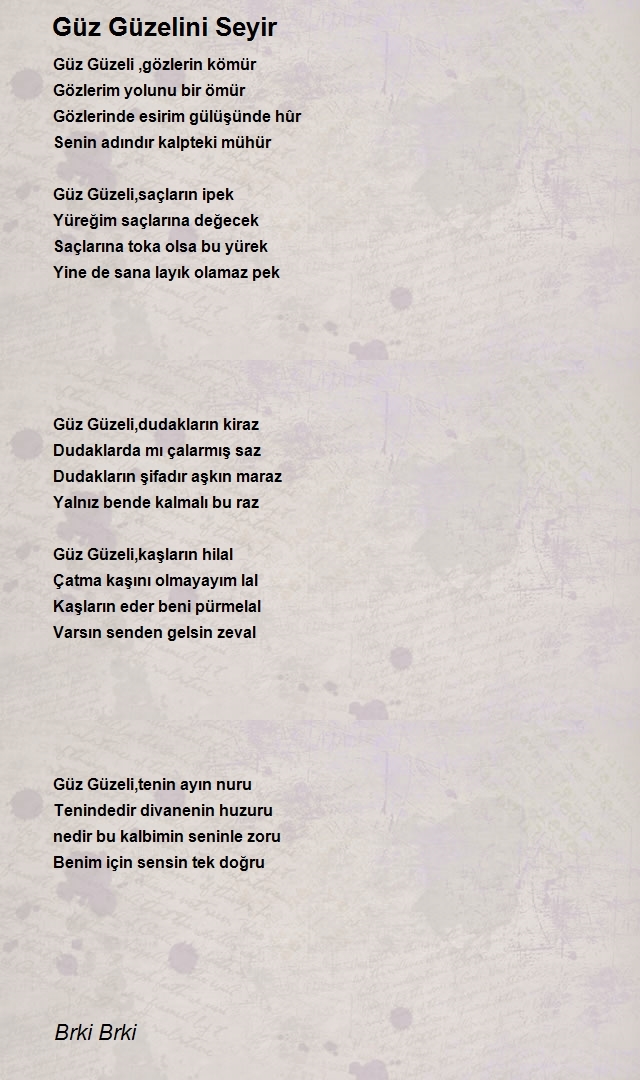 Güz Güzelini Seyir

Güz Güzeli ,gözlerin kömür
Gözlerim yolunu bir ömür
Gözlerinde esirim gülüşünde hûr
Senin adındır kalpteki mühür

Güz Güzeli,saçların ipek
Yüreğim saçlarına değecek
Saçlarına toka olsa bu yürek
Yine de sana layık olamaz pek

Güz Güzeli,dudakların kiraz
Dudaklarda mı çalarmış saz
Dudakların şifadır aşkın maraz
Yalnız bende kalmalı bu raz

Güz Güzeli,kaşların hilal
Çatma kaşını olmayayım lal
Kaşların eder beni pürmelal
Varsın senden gelsin zeval

Güz Güzeli,tenin ayın nuru
Tenindedir divanenin huzuru
nedir bu kalbimin seninle zoru
Benim için sensin tek doğru

Brki Brki